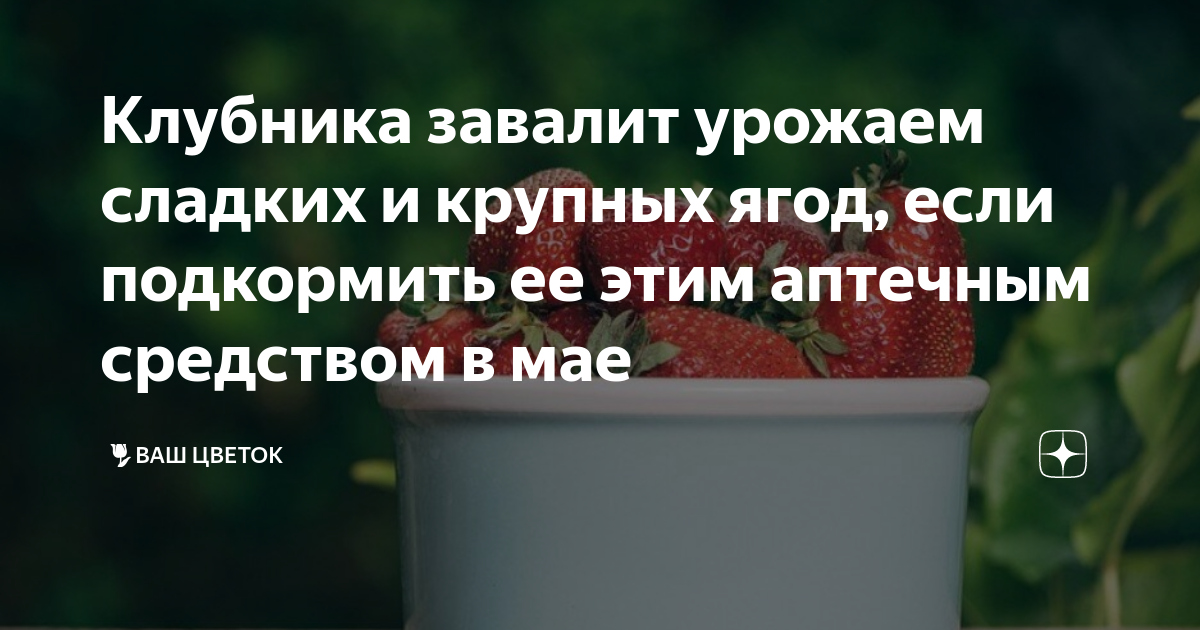 Клубника завалит урожаем сладких и крупных ягод, если подкормить ее этим аптечным средством в мае

ВАШ ЦВЕТОК